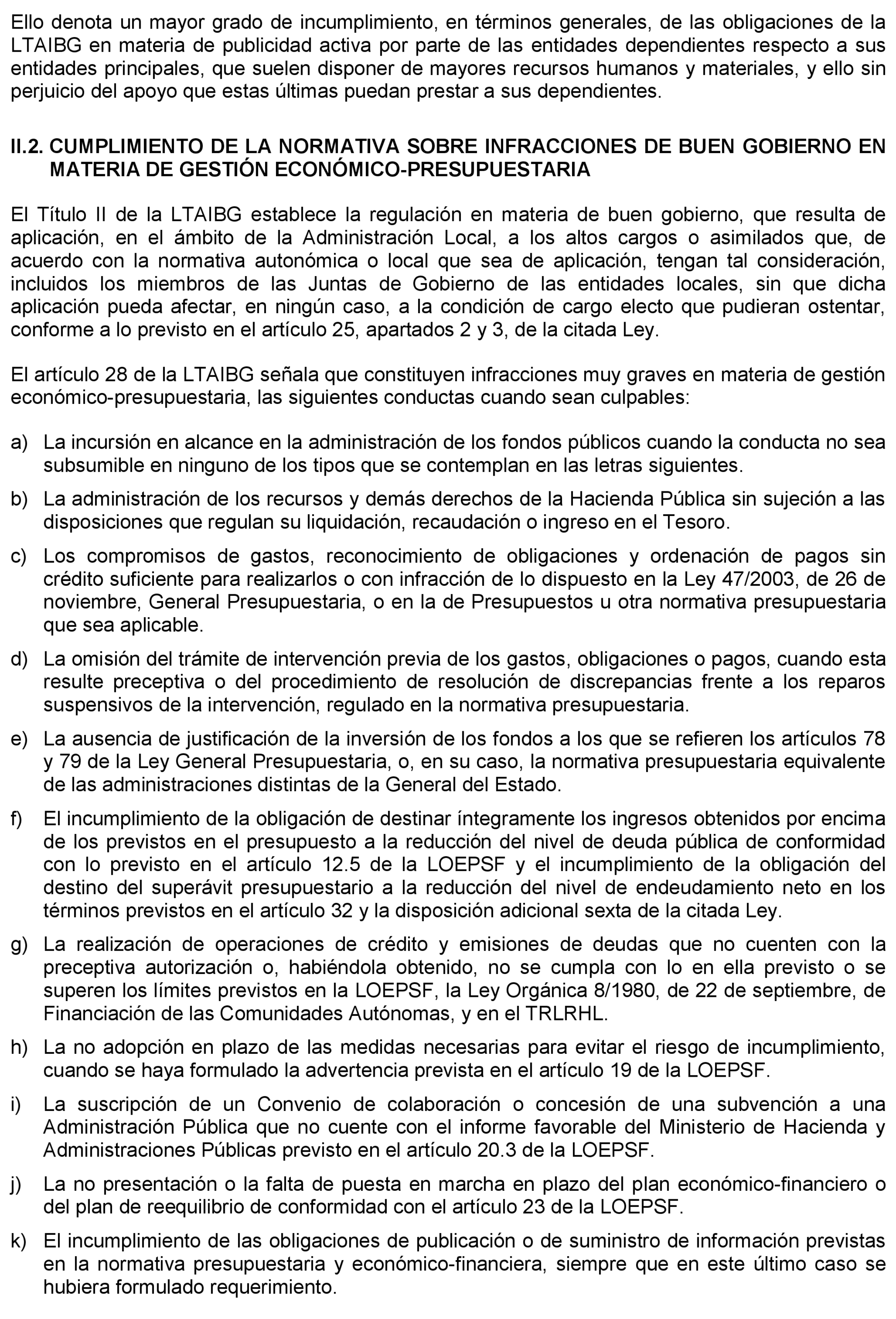 Ello denota un mayor grado de incumplimiento, en términos generales, de las obligaciones de la LTAIBG en materia de publicidad activa por parte de las entidades dependientes respecto a sus entidades principales, que suelen disponer de mayores recursos humanos y materiales, y ello sin perjuicio del apoyo que estas últimas puedan prestar a sus dependientes.

II.2. CUMPLIMIENTO DE LA NORMATIVA SOBRE INFRACCIONES DE BUEN GOBIERNO EN MATERIA DE GESTIÓN ECONÓMICO-PRESUPUESTARIA

El Título II de la LTAIBG establece la regulación en materia de buen gobierno, que resulta de aplicación, en el ámbito de la Administración Local, a los altos cargos o asimilados que, de acuerdo con la normativa autonómica o local que sea de aplicación, tengan tal consideración, incluidos los miembros de las Juntas de Gobierno de las entidades locales, sin que dicha aplicación pueda afectar, en ningún caso, a la condición de cargo electo que pudieran ostentar, conforme a lo previsto en el artículo 25, apartados 2 y 3, de la citada Ley.

El artículo 28 de la LTAIBG señala que constituyen infracciones muy graves en materia de gestión económico-presupuestaria, las siguientes conductas cuando sean culpables:

a) La incursión en alcance en la administración de los fondos públicos cuando la conducta no sea subsumible en ninguno de los tipos que se contemplan en las letras siguientes.

b) La administración de los recursos y demás derechos de la Hacienda Pública sin sujeción a las disposiciones que regulan su liquidación, recaudación o ingreso en el Tesoro.

c) Los compromisos de gastos, reconocimiento de obligaciones y ordenación de pagos sin crédito suficiente para realizarlos o con infracción de lo dispuesto en la Ley 47/2003, de 26 de noviembre, General Presupuestaria, o en la de Presupuestos u otra normativa presupuestaria que sea aplicable.

d) La omisión del trámite de intervención previa de los gastos, obligaciones o pagos, cuando esta resulte preceptiva o del procedimiento de resolución de discrepancias frente a los reparos suspensivos de la intervención, regulado en la normativa presupuestaria.

e) La ausencia de justificación de la inversión de los fondos a los que se refieren los artículos 78 y 79 de la Ley General Presupuestaria, o, en su caso, la normativa presupuestaria equivalente de las administraciones distintas de la General del Estado.

f) El incumplimiento de la obligación de destinar íntegramente los ingresos obtenidos por encima de los previstos en el presupuesto a la reducción del nivel de deuda pública de conformidad con lo previsto en el artículo 12.5 de la LOEPSF y el incumplimiento de la obligación del destino del superávit presupuestario a la reducción del nivel de endeudamiento neto en los términos previstos en el artículo 32 y la disposición adicional sexta de la citada Ley.

g) La realización de operaciones de crédito y emisiones de deudas que no cuenten con la preceptiva autorización o, habiéndola obtenido, no se cumpla con lo en ella previsto o se superen los límites previstos en la LOEPSF, la Ley Orgánica 8/1980, de 22 de septiembre, de Financiación de las Comunidades Autónomas, y en el TRLRHL.

h) La no adopción en plazo de las medidas necesarias para evitar el riesgo de incumplimiento, cuando se haya formulado la advertencia prevista en el artículo 19 de la LOEPSF.

i) La suscripción de un Convenio de colaboración o concesión de una subvención a una Administración Pública que no cuente con el informe favorable del Ministerio de Hacienda y Administraciones Públicas previsto en el artículo 20.3 de la LOEPSF.

j) La no presentación o la falta de puesta en marcha en plazo del plan económico-financiero o del plan de reequilibrio de conformidad con el artículo 23 de la LOEPSF.

k) El incumplimiento de las obligaciones de publicación o de suministro de información previstas en la normativa presupuestaria y económico-financiera, siempre que en este último caso se hubiera formulado requerimiento.